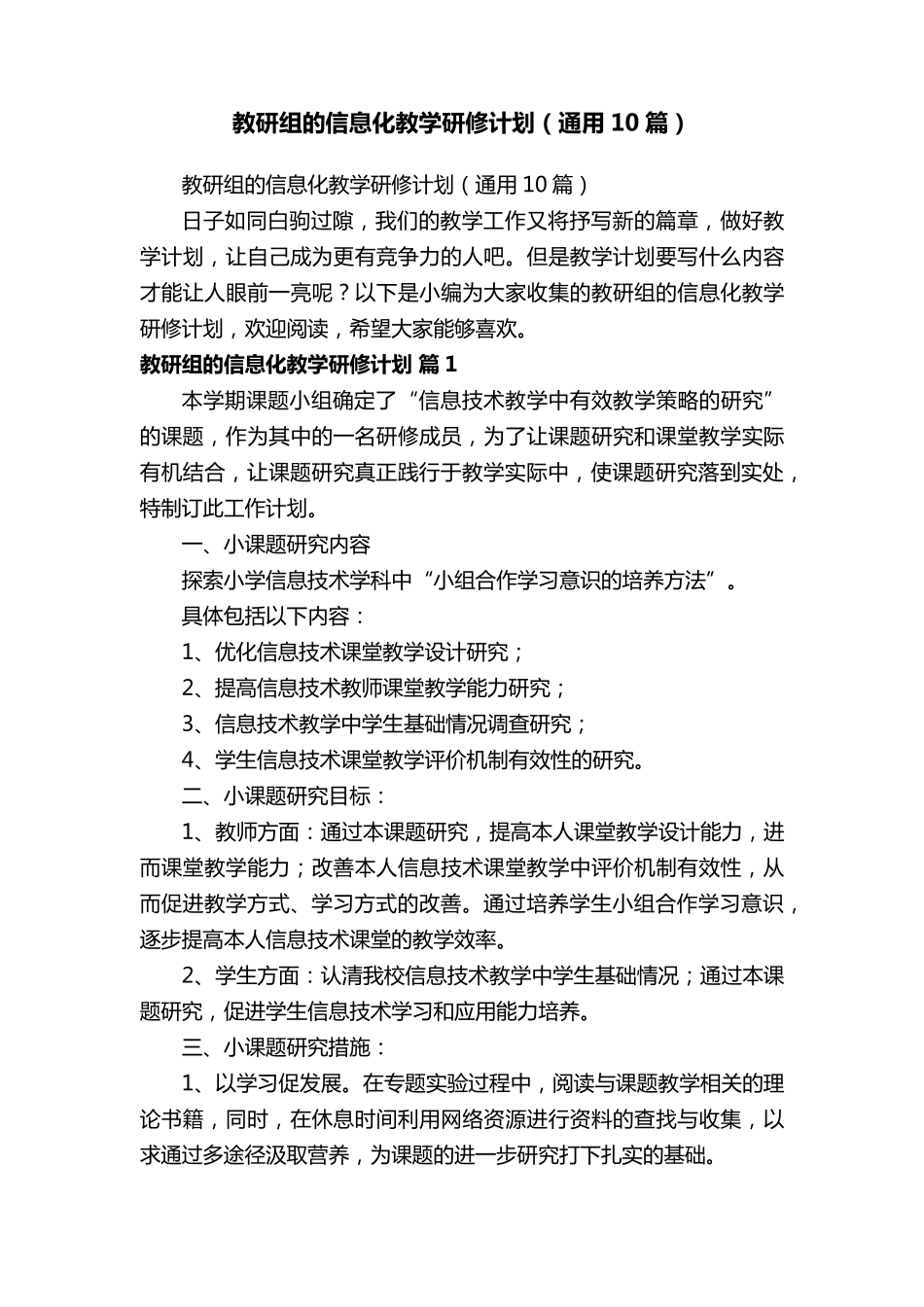 教研组的信息化教学研修计划（通用 10 篇）

教研组的信息化教学研修计划（通用 10 篇）

日子如同白驹过隙，我们的教学工作又将抒写新的篇章，做好教学计划，让自己成为更有竞争力的人吧。但是教学计划要写什么内容才能让人眼前一亮呢？以下是小编为大家收集的教研组的信息化教学研修计划，欢迎阅读，希望大家能够喜欢。

教研组的信息化教学研修计划 篇 1

本学期课题小组确定了“信息技术教学中有效教学策略的研究”的课题，作为其中的一名研修成员，为了让课题研究和课堂教学实际有机结合，让课题研究真正践行于教学实际中，使课题研究落到实处，特制订此工作计划。

一、小课题研究内容

探索小学信息技术学科中“小组合作学习意识的培养方法”。

具体包括以下内容：

1、优化信息技术课堂教学设计研究；

2、提高信息技术教师课堂教学能力研究；

3、信息技术教学中学生基础情况调查研究；

4、学生信息技术课堂教学评价机制有效性的研究。

二、小课题研究目标：

1、教师方面：通过本课题研究，提高本人课堂教学设计能力，进而课堂教学能力；改善本人信息技术课堂教学中评价机制有效性，从而促进教学方式、学习方式的改善。通过培养学生小组合作学习意识，逐步提高本人信息技术课堂的教学效率。

2、学生方面：认清我校信息技术教学中学生基础情况；通过本课题研究，促进学生信息技术学习和应用能力培养。

三、小课题研究措施：

1、以学习促发展。在专题实验过程中，阅读与课题教学相关的理论书籍，同时，在休息时间利用网络资源进行资料的查找与收集，以求通过多途径汲取营养，为课题的进一步研究打下扎实的基础。